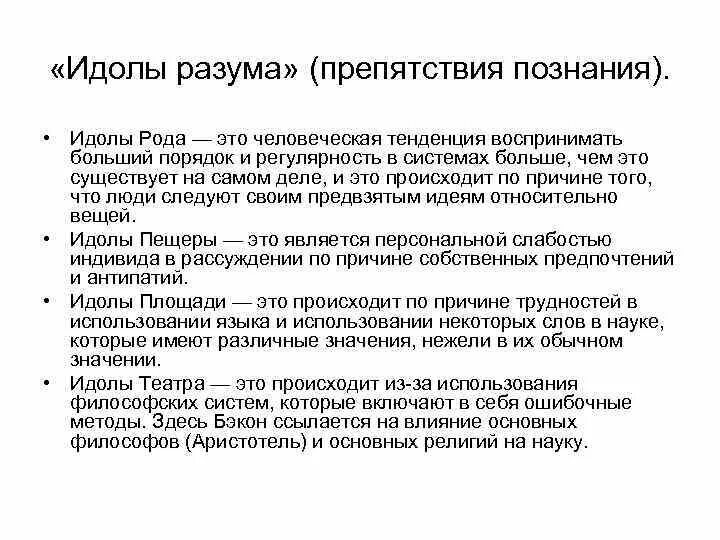 «Идолы разума» (препятствия познания).

• Идолы Рода — это человеческая тенденция воспринимать больший порядок и регулярность в системах больше, чем это существует на самом деле, и это происходит по причине того, что люди следуют своим предвзятым идеям относительно вещей.
• Идолы Пещеры — это является персональной слабостью индивида в рассуждении по причине собственных предпочтений и антипатий.
• Идолы Площади — это происходит по причине трудностей в использовании языка и использовании некоторых слов в науке, которые имеют различные значения, нежели в их обычном значении.
• Идолы Театра — это происходит из-за использования философских систем, которые включают в себя ошибочные методы. Здесь Бэкон ссылается на влияние основных философов (Аристотель) и основных религий на науку.